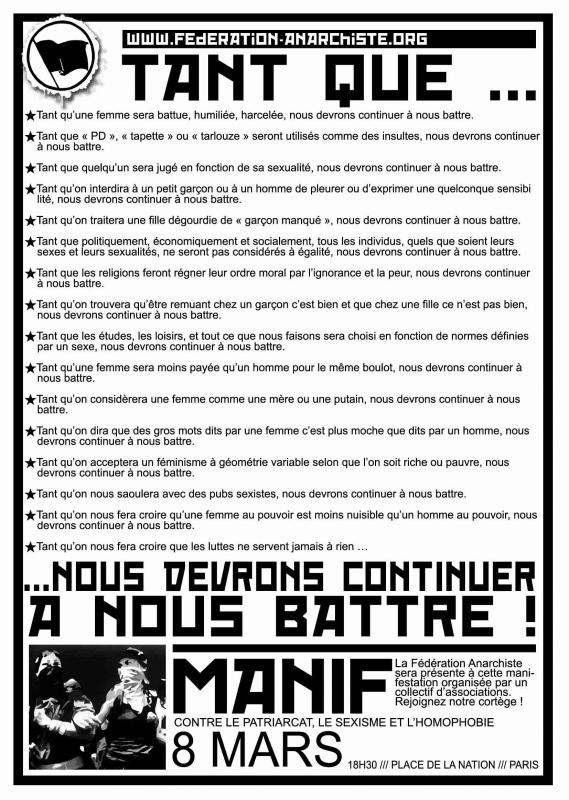 WWW.FEDERATION-ANARCHISTE.ORG

TANT QUE ...

★Tant qu'une femme sera battue, humiliée, harcelée, nous devrons continuer à nous battre.

★Tant que « PD », « tapette » ou « tarlouze » seront utilisés comme des insultes, nous devrons continuer à nous battre.

★Tant que quelqu'un sera jugé en fonction de sa sexualité, nous devrons continuer à nous battre.

★Tant qu'on interdira à un petit garçon ou à un homme de pleurer ou d'exprimer une quelconque sensibilité, nous devrons continuer à nous battre.

★Tant qu'on traitera une fille dégourdie de « garçon manqué », nous devrons continuer à nous battre.

★Tant que politiquement, économiquement et socialement, tous les individus, quels que soient leurs sexes et leurs sexualités, ne seront pas considérés à égalité, nous devrons continuer à nous battre.

★Tant que les religions feront régner leur ordre moral par l'ignorance et la peur, nous devrons continuer à nous battre.

★Tant qu'on trouvera qu'être remuant chez un garçon c'est bien et que chez une fille ce n'est pas bien, nous devrons continuer à nous battre.

★Tant que les études, les loisirs, et tout ce que nous faisons sera choisi en fonction de normes définies par un sexe, nous devrons continuer à nous battre.

★Tant qu'une femme sera moins payée qu'un homme pour le même boulot, nous devrons continuer à nous battre.

★Tant qu'on considèrera une femme comme une mère ou une putain, nous devrons continuer à nous battre.

★Tant qu'on dira que des gros mots dits par une femme c'est plus moche que dits par un homme, nous devrons continuer à nous battre.

★Tant qu'on acceptera un féminisme à géométrie variable selon que l'on soit riche ou pauvre, nous devrons continuer à nous battre.

★Tant qu'on nous saoulera avec des pubs sexistes, nous devrons continuer à nous battre.

★Tant qu'on nous fera croire qu'une femme au pouvoir est moins nuisible qu'un homme au pouvoir, nous devrons continuer à nous battre.

★Tant qu'on nous fera croire que les luttes ne servent jamais à rien ...

...NOUS DEVRONS CONTINUER A NOUS BATTRE !

MANIF

La Fédération Anarchiste sera présente à cette manifestation organisée par un collectif d'associations. Rejoignez notre cortège !

CONTRE LE PATRIARCAT, LE SEXISME ET L'HOMOPHOBIE

8 MARS

18H30 /// PLACE DE LA NATION /// PARIS